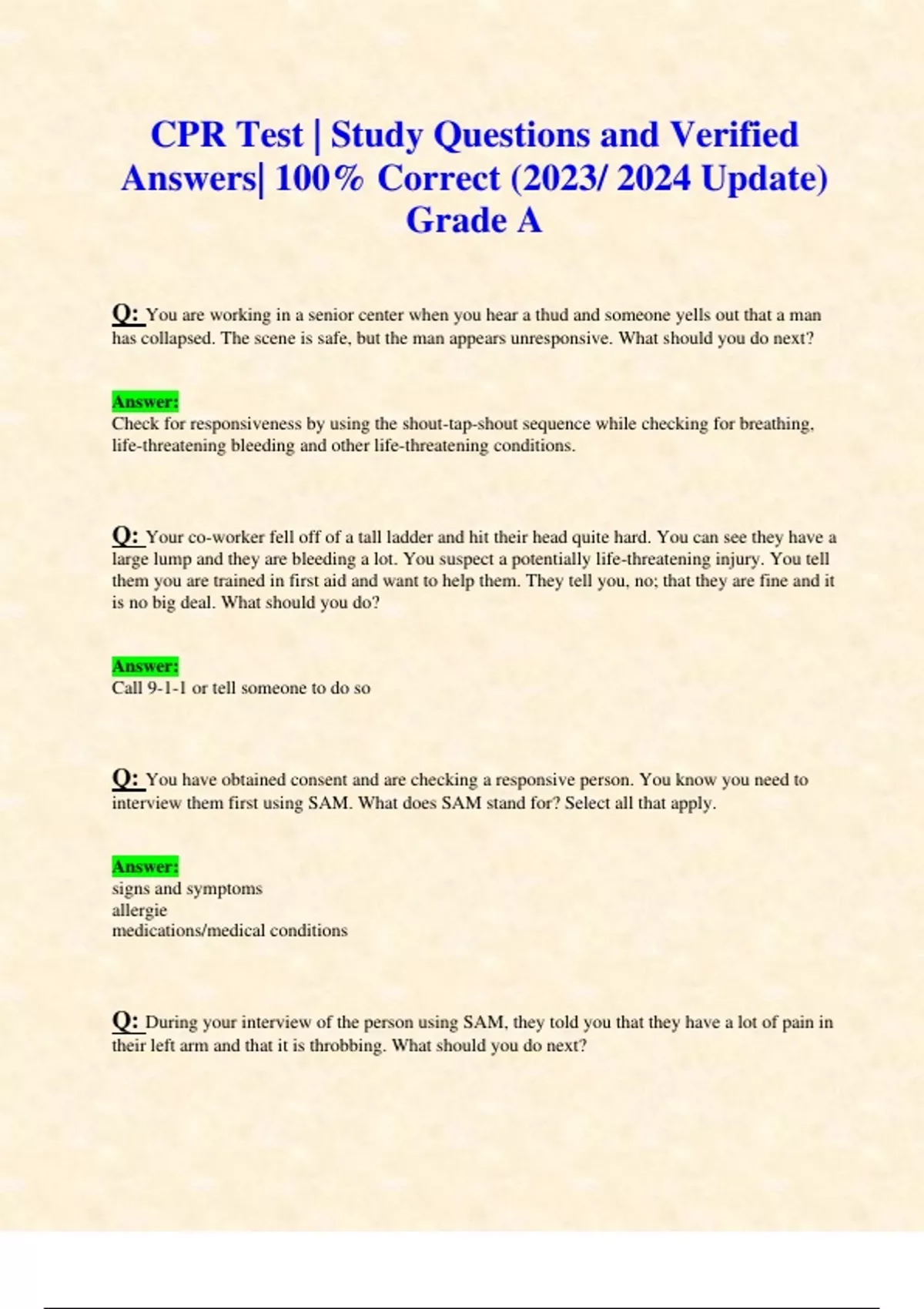 CPR Test | Study Questions and Verified Answers| 100% Correct (2023/ 2024 Update) Grade A

Q: You are working in a senior center when you hear a thud and someone yells out that a man has collapsed. The scene is safe, but the man appears unresponsive. What should you do next?

Answer:
Check for responsiveness by using the shout-tap-shout sequence while checking for breathing, life-threatening bleeding and other life-threatening conditions.

Q: Your co-worker fell off of a tall ladder and hit their head quite hard. You can see they have a large lump and they are bleeding a lot. You suspect a potentially life-threatening injury. You tell them you are trained in first aid and want to help them. They tell you, no; that they are fine and it is no big deal. What should you do?

Answer:
Call 9-1-1 or tell someone to do so

Q: You have obtained consent and are checking a responsive person. You know you need to interview them first using SAM. What does SAM stand for? Select all that apply.

Answer:
signs and symptoms
allergie
medications/medical conditions

Q: During your interview of the person using SAM, they told you that they have a lot of pain in their left arm and that it is throbbing. What should you do next?